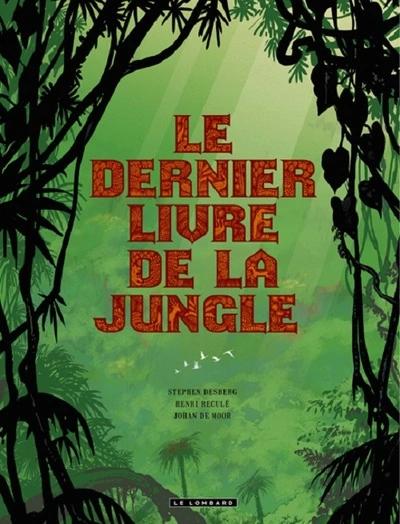 LE DERNIER LIVRE DE LA JUNGLE

STEPHEN DESBERG
HENRI RECULÉ
JOHAN DE MOOR

LE LOMBARD